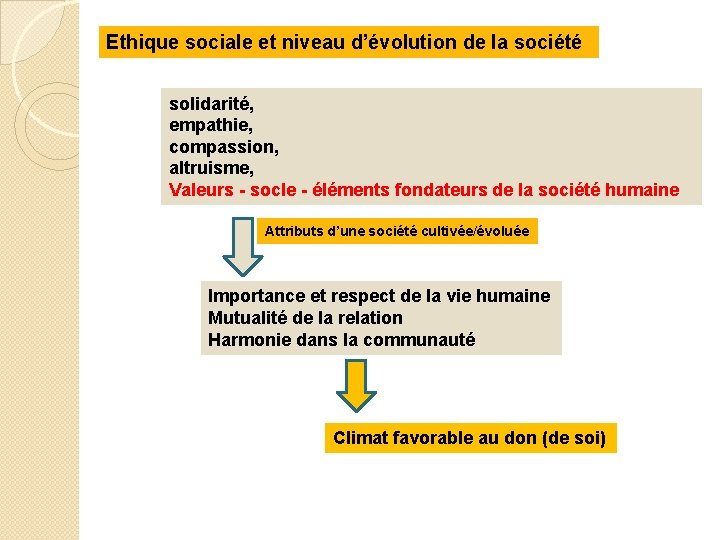 Ethique sociale et niveau d’évolution de la société

solidarité,
empathie,
compassion,
altruisme,
Valeurs - socle - éléments fondateurs de la société humaine

Attributs d’une société cultivée/évoluée

Importance et respect de la vie humaine
Mutualité de la relation
Harmonie dans la communauté

Climat favorable au don (de soi)